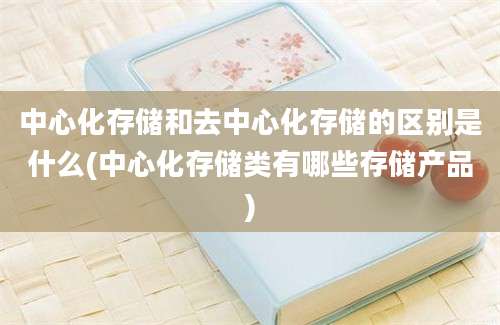 中心化存储和去中心化存储的区别是什么(中心化存储类有哪些存储产品)